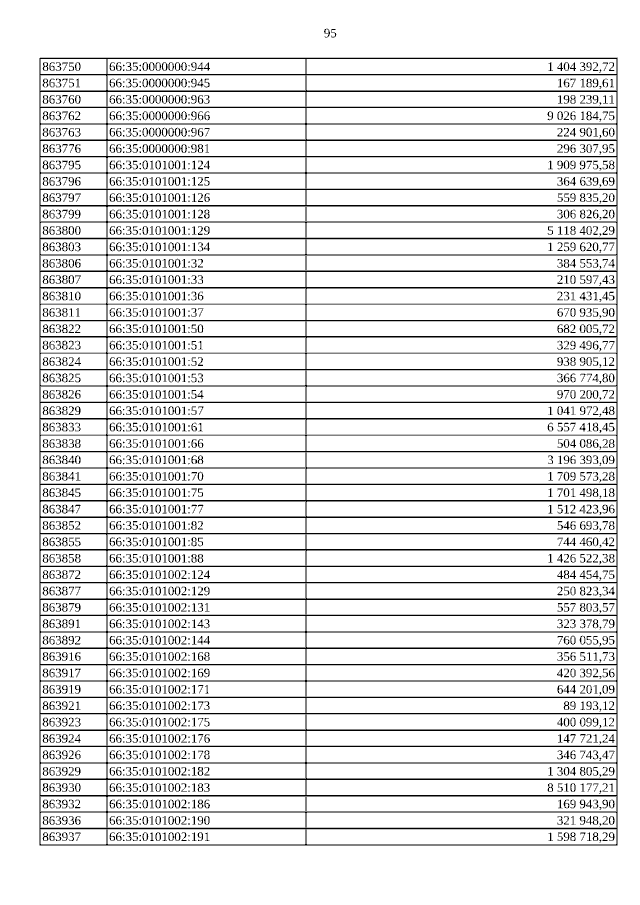 95

| | | |
|---|---|---|
| 863750 | 66:35:0000000:944 | 1 404 392,72 |
| 863751 | 66:35:0000000:945 | 167 189,61 |
| 863760 | 66:35:0000000:963 | 198 239,11 |
| 863762 | 66:35:0000000:966 | 9 026 184,75 |
| 863763 | 66:35:0000000:967 | 224 901,60 |
| 863776 | 66:35:0000000:981 | 296 307,95 |
| 863795 | 66:35:0101001:124 | 1 909 975,58 |
| 863796 | 66:35:0101001:125 | 364 639,69 |
| 863797 | 66:35:0101001:126 | 559 835,20 |
| 863799 | 66:35:0101001:128 | 306 826,20 |
| 863800 | 66:35:0101001:129 | 5 118 402,29 |
| 863803 | 66:35:0101001:134 | 1 259 620,77 |
| 863806 | 66:35:0101001:32 | 384 553,74 |
| 863807 | 66:35:0101001:33 | 210 597,43 |
| 863810 | 66:35:0101001:36 | 231 431,45 |
| 863811 | 66:35:0101001:37 | 670 935,90 |
| 863822 | 66:35:0101001:50 | 682 005,72 |
| 863823 | 66:35:0101001:51 | 329 496,77 |
| 863824 | 66:35:0101001:52 | 938 905,12 |
| 863825 | 66:35:0101001:53 | 366 774,80 |
| 863826 | 66:35:0101001:54 | 970 200,72 |
| 863829 | 66:35:0101001:57 | 1 041 972,48 |
| 863833 | 66:35:0101001:61 | 6 557 418,45 |
| 863838 | 66:35:0101001:66 | 504 086,28 |
| 863840 | 66:35:0101001:68 | 3 196 393,09 |
| 863841 | 66:35:0101001:70 | 1 709 573,28 |
| 863845 | 66:35:0101001:75 | 1 701 498,18 |
| 863847 | 66:35:0101001:77 | 1 512 423,96 |
| 863852 | 66:35:0101001:82 | 546 693,78 |
| 863855 | 66:35:0101001:85 | 744 460,42 |
| 863858 | 66:35:0101001:88 | 1 426 522,38 |
| 863872 | 66:35:0101002:124 | 484 454,75 |
| 863877 | 66:35:0101002:129 | 250 823,34 |
| 863879 | 66:35:0101002:131 | 557 803,57 |
| 863891 | 66:35:0101002:143 | 323 378,79 |
| 863892 | 66:35:0101002:144 | 760 055,95 |
| 863916 | 66:35:0101002:168 | 356 511,73 |
| 863917 | 66:35:0101002:169 | 420 392,56 |
| 863919 | 66:35:0101002:171 | 644 201,09 |
| 863921 | 66:35:0101002:173 | 89 193,12 |
| 863923 | 66:35:0101002:175 | 400 099,12 |
| 863924 | 66:35:0101002:176 | 147 721,24 |
| 863926 | 66:35:0101002:178 | 346 743,47 |
| 863929 | 66:35:0101002:182 | 1 304 805,29 |
| 863930 | 66:35:0101002:183 | 8 510 177,21 |
| 863932 | 66:35:0101002:186 | 169 943,90 |
| 863936 | 66:35:0101002:190 | 321 948,20 |
| 863937 | 66:35:0101002:191 | 1 598 718,29 |